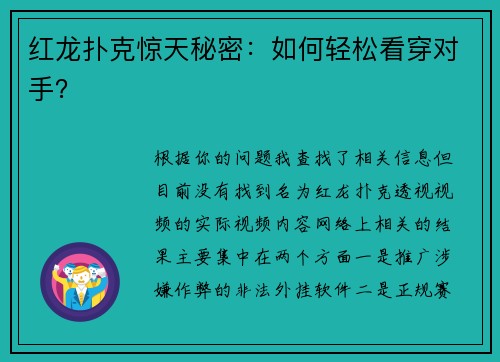 红龙扑克惊天秘密：如何轻松看穿对手?

根据你的问题我查找了相关信息但目前没有找到名为红龙扑克透视视频的实际视频内容网络上相关的结果主要集中在两个方面一是推广涉嫌作弊的非法外挂软件二是正规赛